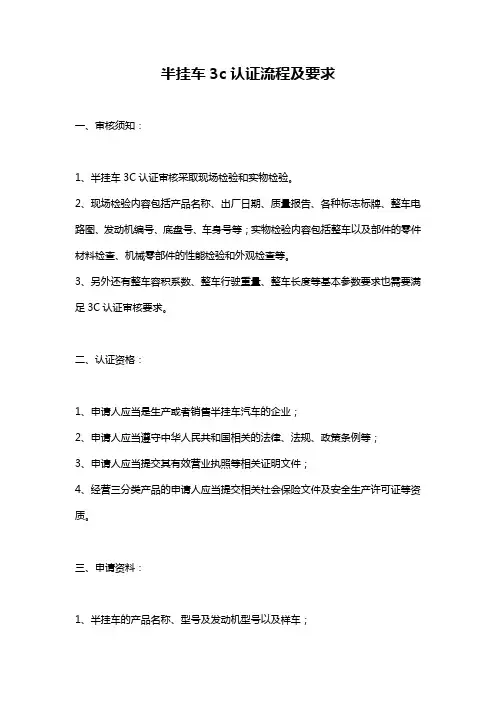 半挂车 3c 认证流程及要求

一、审核须知：

1、半挂车 3C 认证审核采取现场检验和实物检验。

2、现场检验内容包括产品名称、出厂日期、质量报告、各种标志标牌、整车电路图、发动机编号、底盘号、车身号等；实物检验内容包括整车以及部件的零件材料检查、机械零部件的性能检验和外观检查等。

3、另外还有整车容积系数、整车行驶重量、整车长度等基本参数要求也需要满足 3C 认证审核要求。

二、认证资格：

1、申请人应当是生产或者销售半挂车汽车的企业；

2、申请人应当遵守中华人民共和国相关的法律、法规、政策条例等；

3、申请人应当提交其有效营业执照等相关证明文件；

4、经营三分类产品的申请人应当提交相关社会保险文件及安全生产许可证等资质。

三、申请资料：

1、半挂车的产品名称、型号及发动机型号以及样车；